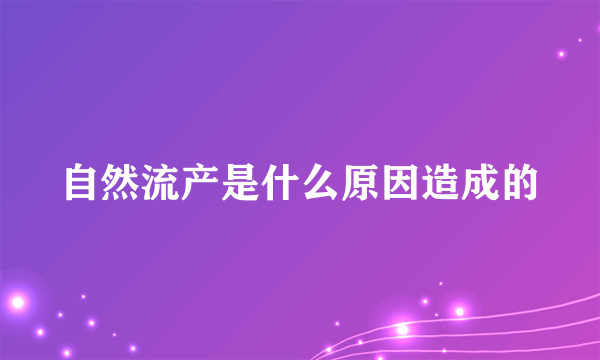 自然流产是什么原因造成的